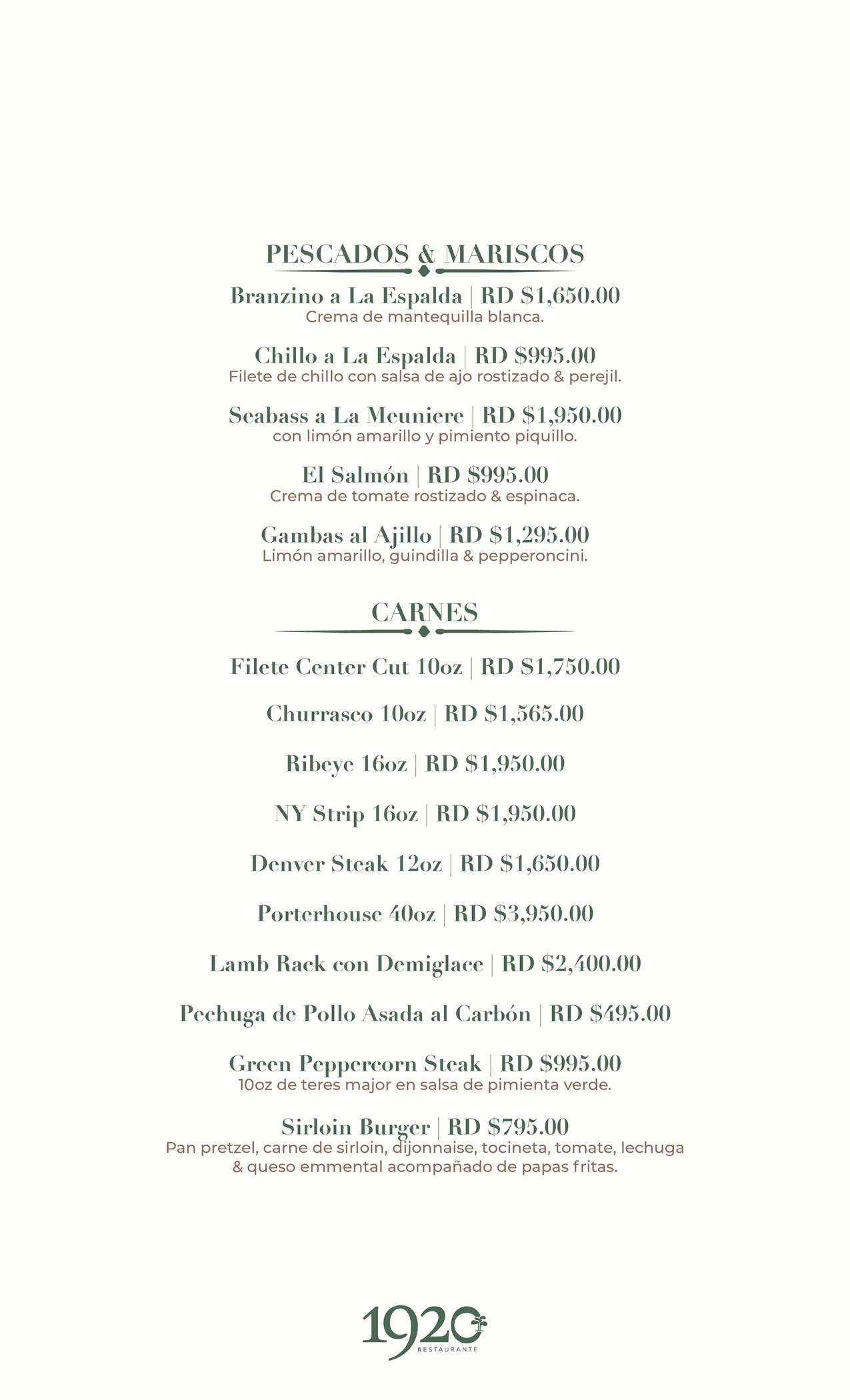 PESCADOS & MARISCOS

Branzino a La Espalda | RD $1,650.00
Crema de mantequilla blanca.

Chillo a La Espalda | RD $995.00
Filete de chillo con salsa de ajo rostizado & perejil.

Seabass a La Meuniere | RD $1,950.00
con limón amarillo y pimiento piquillo.

El Salmón | RD $995.00
Crema de tomate rostizado & espinaca.

Gambas al Ajillo | RD $1,295.00
Limón amarillo, guindilla & pepperoncini.

CARNES

Filete Center Cut 10oz | RD $1,750.00

Churrasco 10oz | RD $1,565.00

Ribeye 16oz | RD $1,950.00

NY Strip 16oz | RD $1,950.00

Denver Steak 12oz | RD $1,650.00

Porterhouse 40oz | RD $3,950.00

Lamb Rack con Demiglace | RD $2,400.00

Pechuga de Pollo Asada al Carbón | RD $495.00

Green Peppercorn Steak | RD $995.00
10oz de teres major en salsa de pimienta verde.

Sirloin Burger | RD $795.00
Pan pretzel, carne de sirloin, dijonnaise, tocineta, tomate, lechuga & queso emmental acompañado de papas fritas.

1920
RESTAURANTE